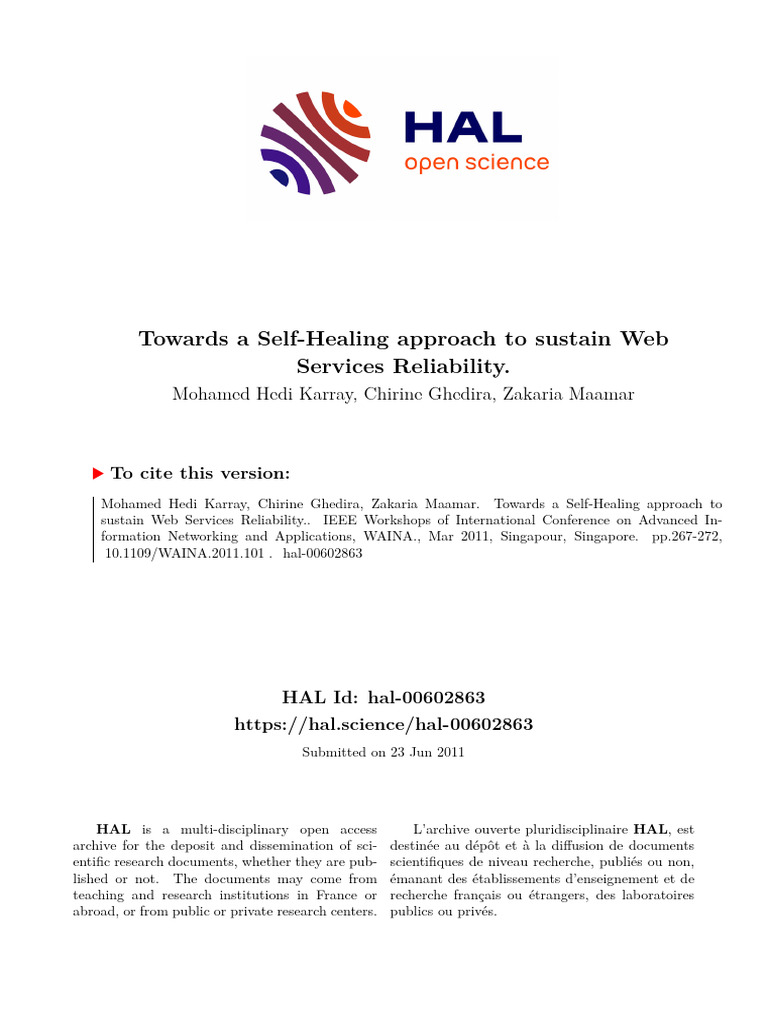 HAL
open science

Towards a Self-Healing approach to sustain Web Services Reliability.
Mohamed Hedi Karray, Chirine Ghedira, Zakaria Maamar

To cite this version:

Mohamed Hedi Karray, Chirine Ghedira, Zakaria Maamar. Towards a Self-Healing approach to sustain Web Services Reliability.. IEEE Workshops of International Conference on Advanced Information Networking and Applications, WAINA., Mar 2011, Singapour, Singapore. pp.267-272, 10.1109/WAINA.2011.101 . hal-00602863

HAL Id: hal-00602863
https://hal.science/hal-00602863
Submitted on 23 Jun 2011

HAL is a multi-disciplinary open access archive for the deposit and dissemination of scientific research documents, whether they are published or not. The documents may come from teaching and research institutions in France or abroad, or from public or private research centers.

L'archive ouverte pluridisciplinaire HAL, est destinée au dépôt et à la diffusion de documents scientifiques de niveau recherche, publiés ou non, émanant des établissements d'enseignement et de recherche français ou étrangers, des laboratoires publics ou privés.